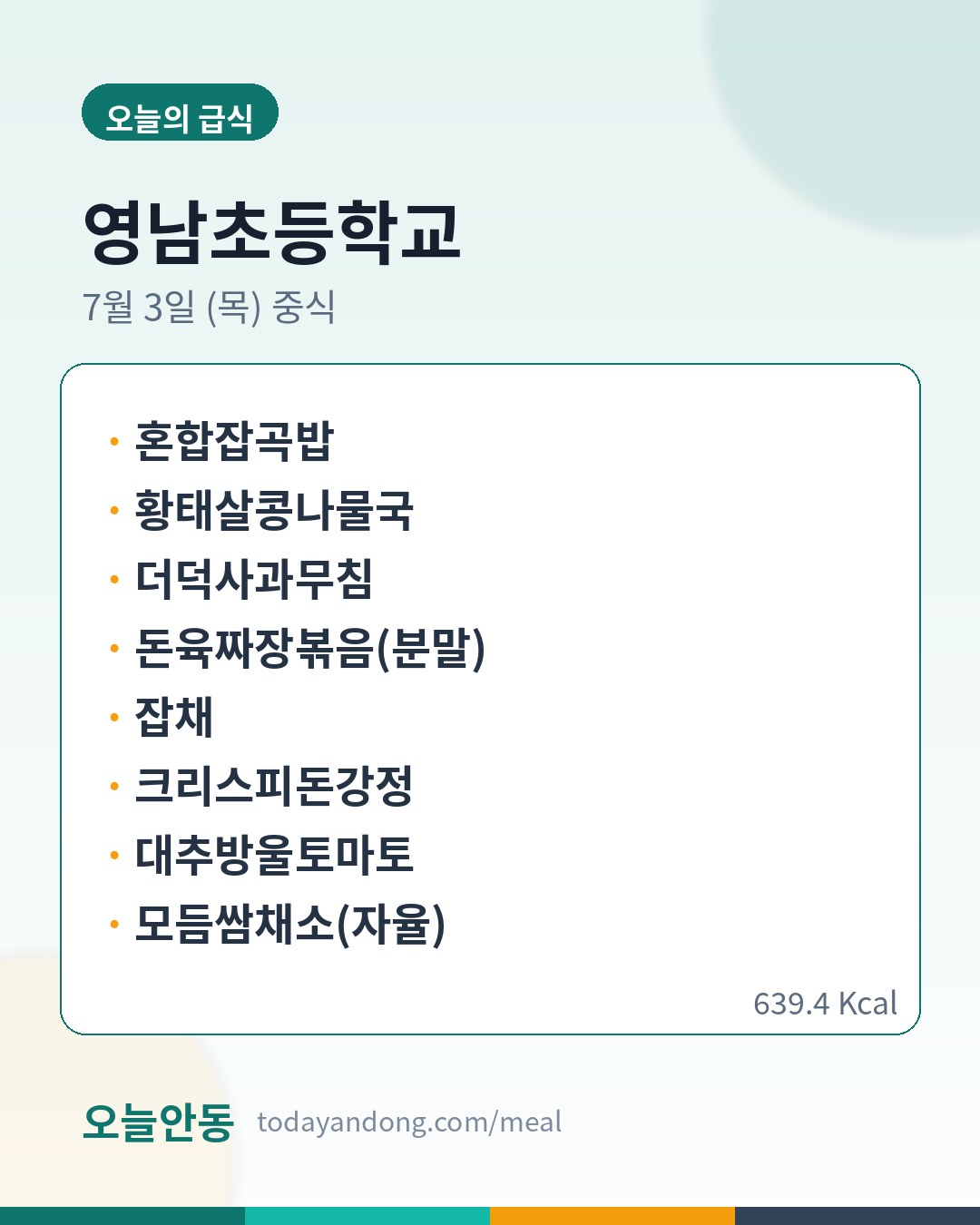 오늘의 급식

영남초등학교

7월 3일 (목) 중식

• 혼합잡곡밥
• 황태살콩나물국
• 더덕사과무침
• 돈육짜장볶음(분말)
• 잡채
• 크리스피돈강정
• 대추방울토마토
• 모듬쌈채소(자율)

639.4 Kcal

오늘안동 todayandong.com/meal